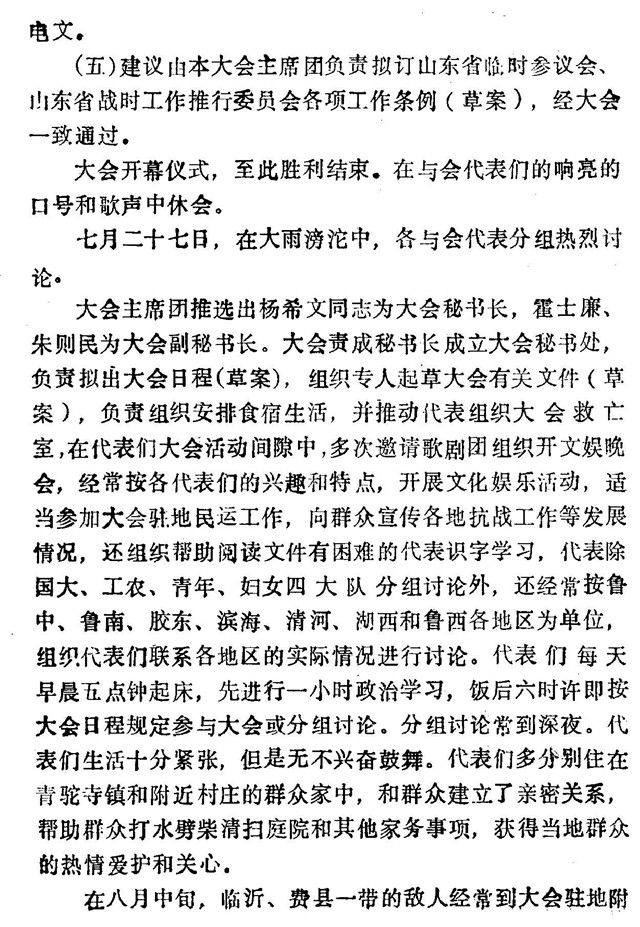 电文。

（五）建议由本大会主席团负责拟订山东省临时参议会、山东省战时工作推行委员会各项工作条例（草案），经大会一致通过。

大会开幕仪式，至此胜利结束。在与会代表们的响亮的口号和歌声中休会。

七月二十七日，在大雨滂沱中，各与会代表分组热烈讨论。

大会主席团推选出杨希文同志为大会秘书长，霍士廉、朱则民为大会副秘书长。大会责成秘书长成立大会秘书处，负责拟出大会日程（草案），组织专人起草大会有关文件（草案），负责组织安排食宿生活，并推动代表组织大会救亡室，在代表们大会活动间隙中，多次邀请歌剧团组织开文娱晚会，经常按各代表们的兴趣和特点，开展文化娱乐活动，适当参加大会驻地民运工作，向群众宣传各地抗战工作等发展情况，还组织帮助阅读文件有困难的代表识字学习，代表除国大、工农、青年、妇女四大队分组讨论外，还经常按鲁中、鲁南、胶东、滨海、清河、湖西和鲁西各地区为单位，组织代表们联系各地区的实际情况进行讨论。代表们每天早晨五点钟起床，先进行一小时政治学习，饭后六时许即按大会日程规定参与大会或分组讨论。分组讨论常到深夜。代表们生活十分紧张，但是无不兴奋鼓舞。代表们多分别住在青驼寺镇和附近村庄的群众家中，和群众建立了亲密关系，帮助群众打水劈柴清扫庭院和其他家务事项，获得当地群众的热情爱护和关心。

在八月中旬，临沂、费县一带的敌人经常到大会驻地附